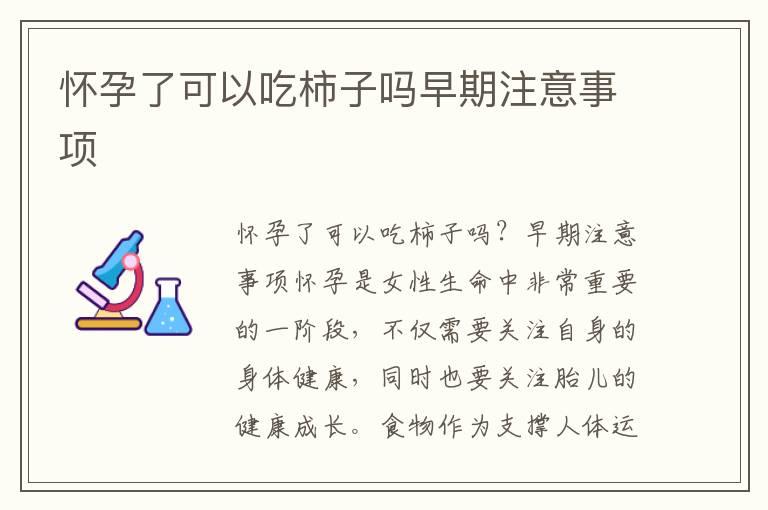 怀孕了可以吃柿子吗早期注意事项

怀孕了可以吃柿子吗？早期注意事项怀孕是女性生命中非常重要的一阶段，不仅需要关注自身的身体健康，同时也要关注胎儿的健康成长。食物作为支撑人体运